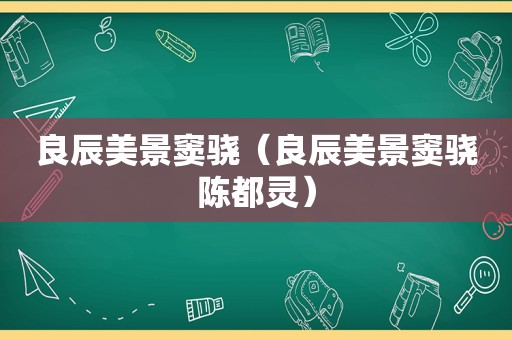 良辰美景窦骁（良辰美景窦骁陈都灵）